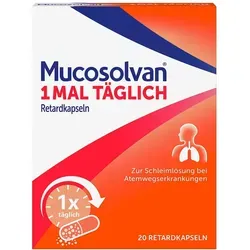 Mucosolvan®
1 MAL TÄGLICH
Retardkapseln

Zur Schleimlösung bei Atemwegserkrankungen

1x
täglich

20 RETARDKAPSELN